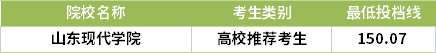 | 院校名称 | 考生类别 | 最低投档线 |
|---|---|---|
| 山东现代学院 | 高校推荐考生 | 150.07 |